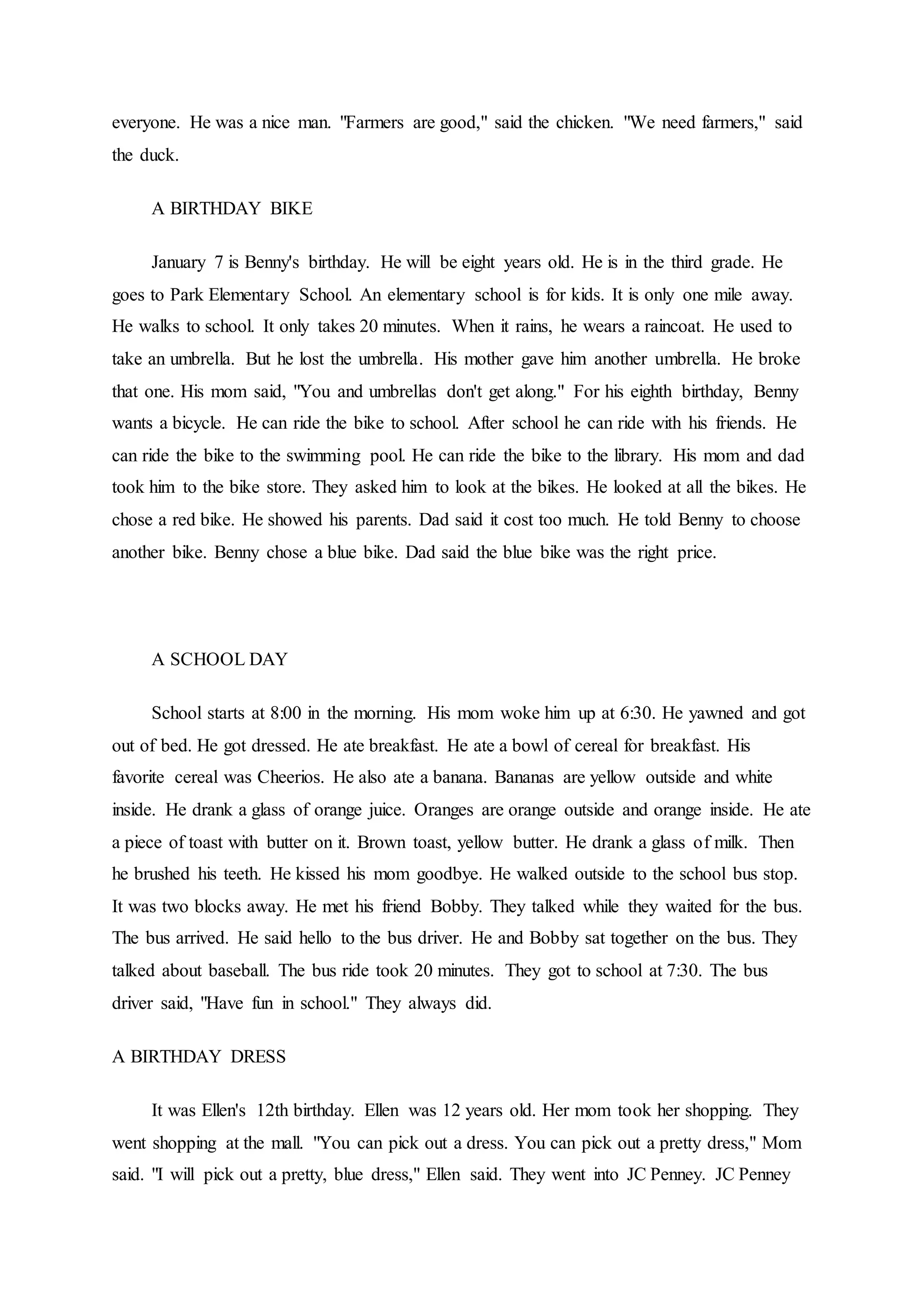 everyone. He was a nice man. "Farmers are good," said the chicken. "We need farmers," said the duck.

A BIRTHDAY BIKE

January 7 is Benny's birthday. He will be eight years old. He is in the third grade. He goes to Park Elementary School. An elementary school is for kids. It is only one mile away. He walks to school. It only takes 20 minutes. When it rains, he wears a raincoat. He used to take an umbrella. But he lost the umbrella. His mother gave him another umbrella. He broke that one. His mom said, "You and umbrellas don't get along." For his eighth birthday, Benny wants a bicycle. He can ride the bike to school. After school he can ride with his friends. He can ride the bike to the swimming pool. He can ride the bike to the library. His mom and dad took him to the bike store. They asked him to look at the bikes. He looked at all the bikes. He chose a red bike. He showed his parents. Dad said it cost too much. He told Benny to choose another bike. Benny chose a blue bike. Dad said the blue bike was the right price.

A SCHOOL DAY

School starts at 8:00 in the morning. His mom woke him up at 6:30. He yawned and got out of bed. He got dressed. He ate breakfast. He ate a bowl of cereal for breakfast. His favorite cereal was Cheerios. He also ate a banana. Bananas are yellow outside and white inside. He drank a glass of orange juice. Oranges are orange outside and orange inside. He ate a piece of toast with butter on it. Brown toast, yellow butter. He drank a glass of milk. Then he brushed his teeth. He kissed his mom goodbye. He walked outside to the school bus stop. It was two blocks away. He met his friend Bobby. They talked while they waited for the bus. The bus arrived. He said hello to the bus driver. He and Bobby sat together on the bus. They talked about baseball. The bus ride took 20 minutes. They got to school at 7:30. The bus driver said, "Have fun in school." They always did.

A BIRTHDAY DRESS

It was Ellen's 12th birthday. Ellen was 12 years old. Her mom took her shopping. They went shopping at the mall. "You can pick out a dress. You can pick out a pretty dress," Mom said. "I will pick out a pretty, blue dress," Ellen said. They went into JC Penney. JC Penney